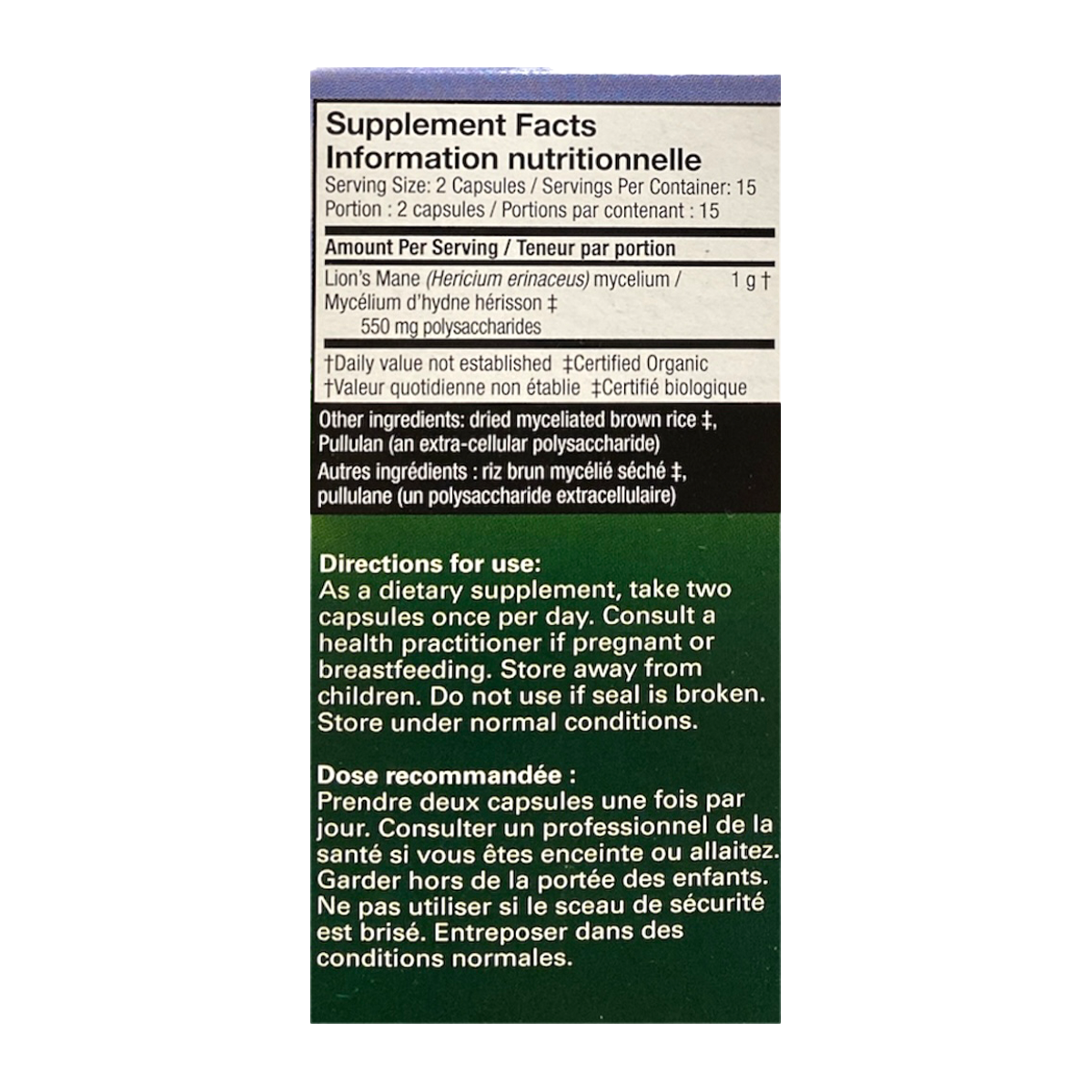 Supplement Facts
Information nutritionnelle
Serving Size: 2 Capsules / Servings Per Container: 15
Portion : 2 capsules / Portions par contenant : 15

Amount Per Serving / Teneur par portion

Lion's Mane (Hericium erinaceus) mycelium / Mycélium d'hydne hérisson ‡ 1 g †
550 mg polysaccharides

†Daily value not established ‡Certified Organic
†Valeur quotidienne non établie ‡Certifié biologique

Other ingredients: dried myceliated brown rice ‡, Pullulan (an extra-cellular polysaccharide)
Autres ingrédients : riz brun mycélié séché ‡, pullulane (un polysaccharide extracellulaire)

Directions for use:
As a dietary supplement, take two capsules once per day. Consult a health practitioner if pregnant or breastfeeding. Store away from children. Do not use if seal is broken. Store under normal conditions.

Dose recommandée :
Prendre deux capsules une fois par jour. Consulter un professionnel de la santé si vous êtes enceinte ou allaitez. Garder hors de la portée des enfants. Ne pas utiliser si le sceau de sécurité est brisé. Entreposer dans des conditions normales.